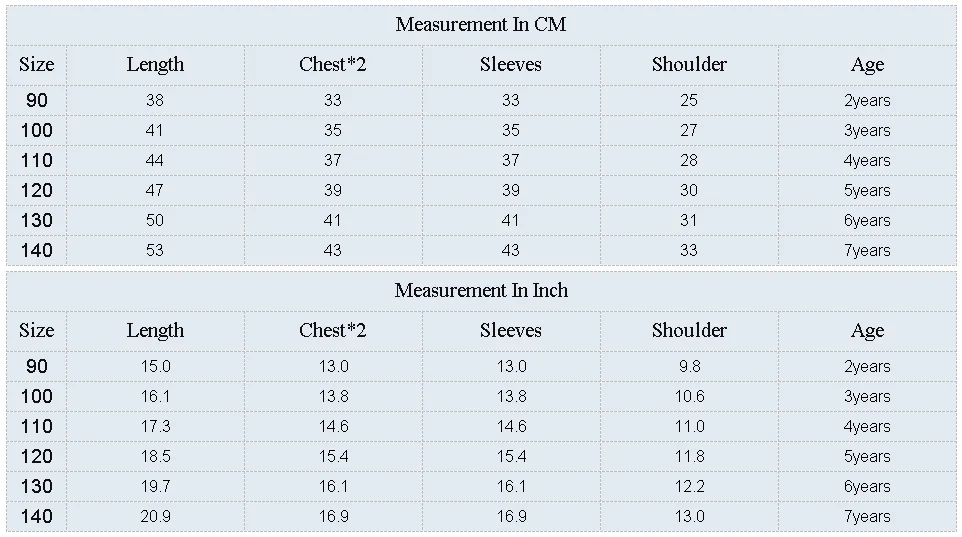 Measurement In CM

| Size | Length | Chest*2 | Sleeves | Shoulder | Age |
|---|---|---|---|---|---|
| 90 | 38 | 33 | 33 | 25 | 2years |
| 100 | 41 | 35 | 35 | 27 | 3years |
| 110 | 44 | 37 | 37 | 28 | 4years |
| 120 | 47 | 39 | 39 | 30 | 5years |
| 130 | 50 | 41 | 41 | 31 | 6years |
| 140 | 53 | 43 | 43 | 33 | 7years |

Measurement In Inch

| Size | Length | Chest*2 | Sleeves | Shoulder | Age |
|---|---|---|---|---|---|
| 90 | 15.0 | 13.0 | 13.0 | 9.8 | 2years |
| 100 | 16.1 | 13.8 | 13.8 | 10.6 | 3years |
| 110 | 17.3 | 14.6 | 14.6 | 11.0 | 4years |
| 120 | 18.5 | 15.4 | 15.4 | 11.8 | 5years |
| 130 | 19.7 | 16.1 | 16.1 | 12.2 | 6years |
| 140 | 20.9 | 16.9 | 16.9 | 13.0 | 7years |